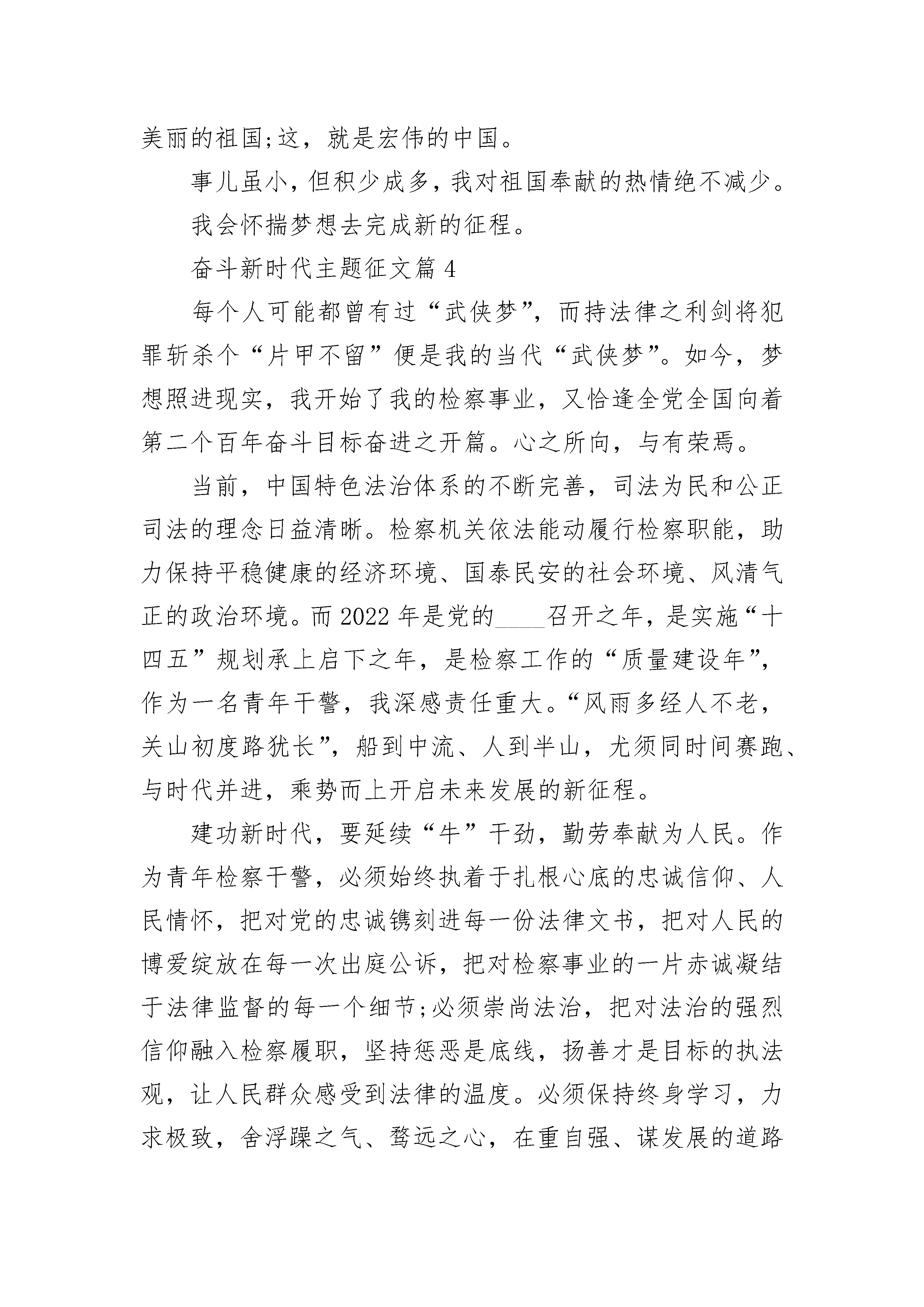 美丽的祖国;这，就是宏伟的中国。

事儿虽小，但积少成多，我对祖国奉献的热情绝不减少。

我会怀揣梦想去完成新的征程。

奋斗新时代主题征文篇 4

每个人可能都曾有过“武侠梦”，而持法律之利剑将犯罪斩杀个“片甲不留”便是我的当代“武侠梦”。如今，梦想照进现实，我开始了我的检察事业，又恰逢全党全国向着第二个百年奋斗目标奋进之开篇。心之所向，与有荣焉。

当前，中国特色法治体系的不断完善，司法为民和公正司法的理念日益清晰。检察机关依法能动履行检察职能，助力保持平稳健康的经济环境、国泰民安的社会环境、风清气正的政治环境。而 2022 年是党的____召开之年，是实施“十四五”规划承上启下之年，是检察工作的“质量建设年”，作为一名青年干警，我深感责任重大。“风雨多经人不老，关山初度路犹长”，船到中流、人到半山，尤须同时间赛跑、与时代并进，乘势而上开启未来发展的新征程。

建功新时代，要延续“牛”干劲，勤劳奉献为人民。作为青年检察干警，必须始终执着于扎根心底的忠诚信仰、人民情怀，把对党的忠诚镌刻进每一份法律文书，把对人民的博爱绽放在每一次出庭公诉，把对检察事业的一片赤诚凝结于法律监督的每一个细节;必须崇尚法治，把对法治的强烈信仰融入检察履职，坚持惩恶是底线，扬善才是目标的执法观，让人民群众感受到法律的温度。必须保持终身学习，力求极致，舍浮躁之气、骛远之心，在重自强、谋发展的道路